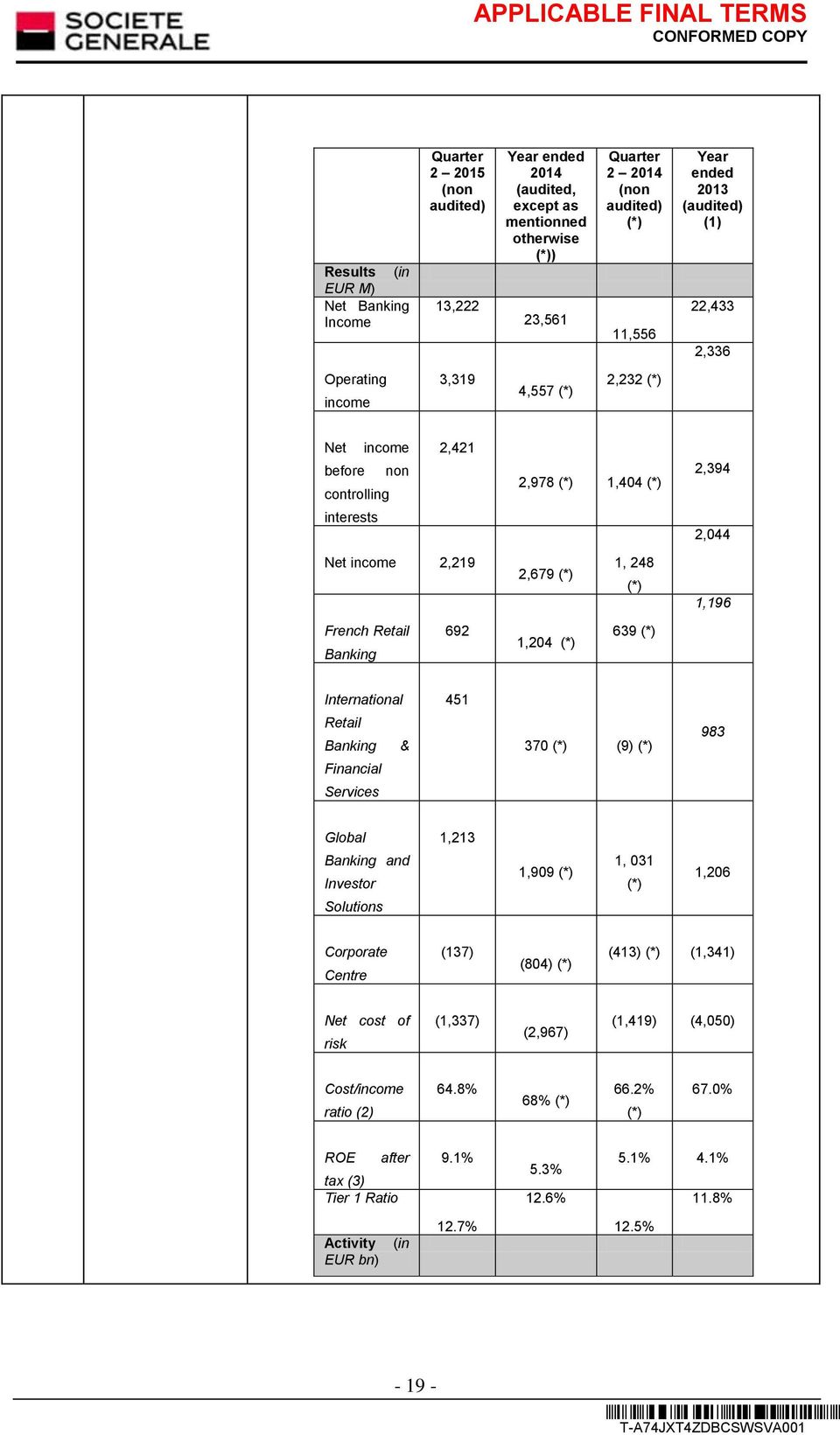 SOCIETE GENERALE

APPLICABLE FINAL TERMS
CONFORMED COPY

| | Quarter 2 – 2015 (non audited) | Year ended 2014 (audited, except as mentionned otherwise (*)) | Quarter 2 – 2014 (non audited) (*) | Year ended 2013 (audited) (1) |
|---|---|---|---|---|
| Results (in EUR M) | | | | |
| Net Banking Income | 13,222 | 23,561 | 11,556 | 22,433 |
| Operating income | 3,319 | 4,557 (*) | 2,232 (*) | 2,336 |
| Net income before non controlling interests | 2,421 | 2,978 (*) | 1,404 (*) | 2,394 |
| Net income | 2,219 | 2,679 (*) | 1, 248 (*) | 2,044 |
| French Retail Banking | 692 | 1,204 (*) | 639 (*) | 1,196 |
| International Retail Banking & Financial Services | 451 | 370 (*) | (9) (*) | 983 |
| Global Banking and Investor Solutions | 1,213 | 1,909 (*) | 1, 031 (*) | 1,206 |
| Corporate Centre | (137) | (804) (*) | (413) (*) | (1,341) |
| Net cost of risk | (1,337) | (2,967) | (1,419) | (4,050) |
| Cost/income ratio (2) | 64.8% | 68% (*) | 66.2% (*) | 67.0% |
| ROE after tax (3) | 9.1% | 5.3% | 5.1% | 4.1% |
| Tier 1 Ratio | 12.7% | 12.6% | 12.5% | 11.8% |
| Activity (in EUR bn) | | | | |

- 19 -

T-A74JXT4ZDBCSWSVA001